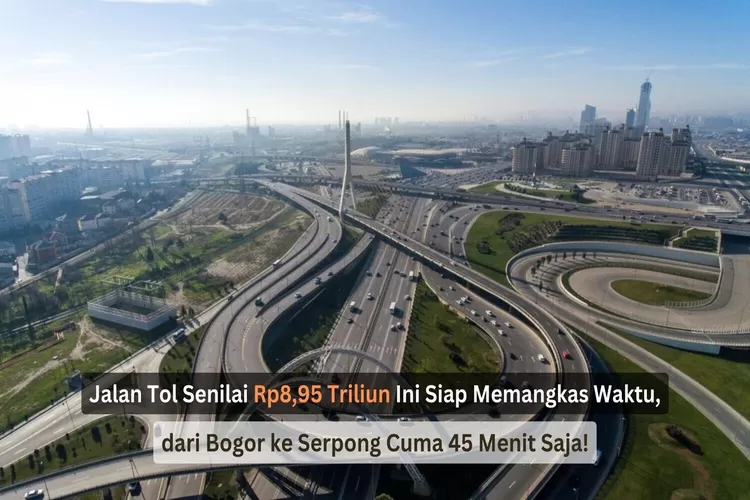 Jalan Tol Senilai Rp8,95 Triliun Ini Siap Memangkas Waktu,

dari Bogor ke Serpong Cuma 45 Menit Saja!